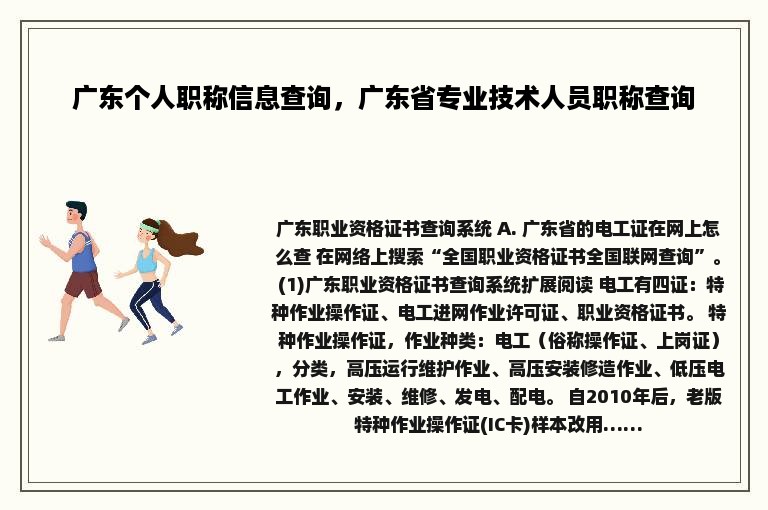 广东个人职称信息查询，广东省专业技术人员职称查询

广东职业资格证书查询系统 A. 广东省的电工证在网上怎么查 在网络上搜索“全国职业资格证书全国联网查询”。(1)广东职业资格证书查询系统扩展阅读 电工有四证：特种作业操作证、电工进网作业许可证、职业资格证书。 特种作业操作证，作业种类：电工（俗称操作证、上岗证），分类，高压运行维护作业、高压安装修造作业、低压电工作业、安装、维修、发电、配电。 自2010年后，老版特种作业操作证(IC卡)样本改用......